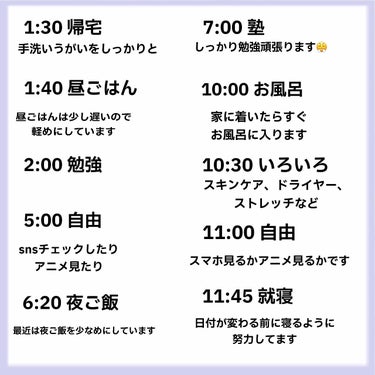 1:30 帰宅
手洗いうがいをしっかりと

1:40 昼ごはん
昼ごはんは少し遅いので
軽めにしています

2:00 勉強

5:00 自由
snsチェックしたり
アニメ見たり

6:20 夜ご飯
最近は夜ご飯を少なめにしています

7:00 塾
しっかり勉強頑張ります

10:00 お風呂
家に着いたらすぐ
お風呂に入ります

10:30 いろいろ
スキンケア、ドライヤー、
ストレッチなど

11:00 自由
スマホ見るかアニメ見るかです

11:45 就寝
日付が変わる前に寝るように
努力してます